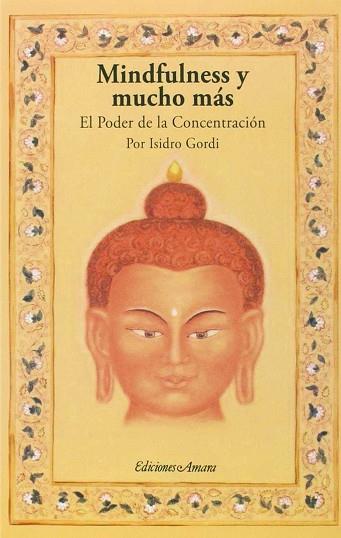 Mindfulness y mucho más

El Poder de la Concentración

Por Isidro Gordi

Ediciones Amara